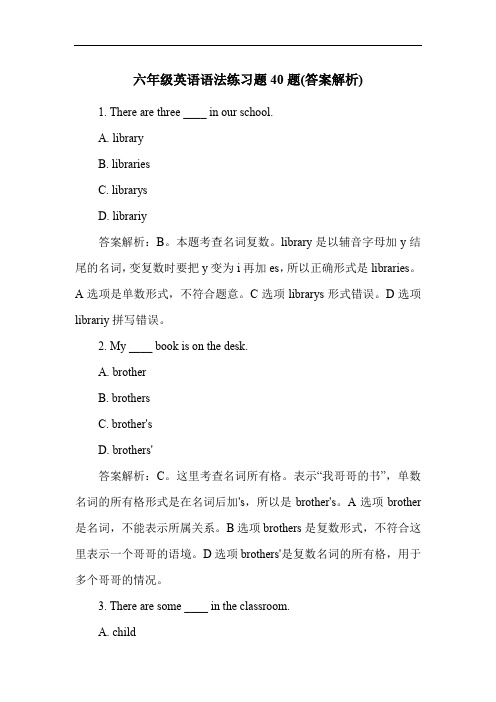 六年级英语语法练习题 40 题(答案解析)

1. There are three ____ in our school.

A. library

B. libraries

C. librarys

D. librariy

答案解析：B。本题考查名词复数。library 是以辅音字母加 y 结尾的名词，变复数时要把 y 变为 i 再加 es，所以正确形式是 libraries。A 选项是单数形式，不符合题意。C 选项 librarys 形式错误。D 选项 librariy 拼写错误。

2. My ____ book is on the desk.

A. brother

B. brothers

C. brother's

D. brothers'

答案解析：C。这里考查名词所有格。表示“我哥哥的书”，单数名词的所有格形式是在名词后加's，所以是 brother's。A 选项 brother 是名词，不能表示所属关系。B 选项 brothers 是复数形式，不符合这里表示一个哥哥的语境。D 选项 brothers'是复数名词的所有格，用于多个哥哥的情况。

3. There are some ____ in the classroom.

A. child